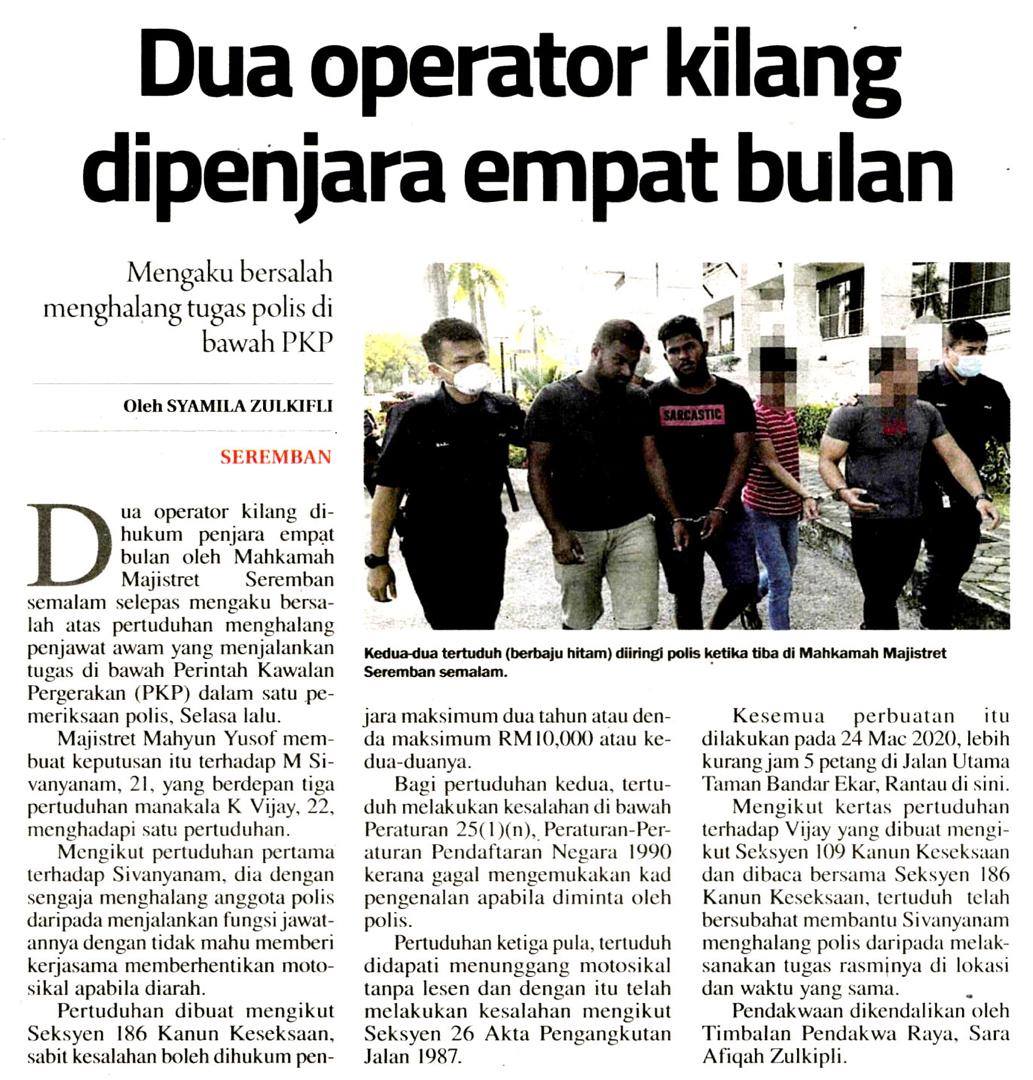 Dua operator kilang dipenjara empat bulan

Mengaku bersalah menghalang tugas polis di bawah PKP

Oleh SYAMILA ZULKIFLI

SEREMBAN

Dua operator kilang dihukum penjara empat bulan oleh Mahkamah Majistret Seremban semalam selepas mengaku bersalah atas pertuduhan menghalang penjawat awam yang menjalankan tugas di bawah Perintah Kawalan Pergerakan (PKP) dalam satu pemeriksaan polis, Selasa lalu.

Majistret Mahyun Yusof membuat keputusan itu terhadap M Sivanyanam, 21, yang berdepan tiga pertuduhan manakala K Vijay, 22, menghadapi satu pertuduhan.

Mengikut pertuduhan pertama terhadap Sivanyanam, dia dengan sengaja menghalang anggota polis daripada menjalankan fungsi jawatannya dengan tidak mahu memberi kerjasama memberhentikan motosikal apabila diarah.

Pertuduhan dibuat mengikut Seksyen 186 Kanun Keseksaan, sabit kesalahan boleh dihukum penjara maksimum dua tahun atau denda maksimum RM10,000 atau kedua-duanya.

Bagi pertuduhan kedua, tertuduh melakukan kesalahan di bawah Peraturan 25(1)(n), Peraturan-Peraturan Pendaftaran Negara 1990 kerana gagal mengemukakan kad pengenalan apabila diminta oleh polis.

Pertuduhan ketiga pula, tertuduh didapati menunggang motosikal tanpa lesen dan dengan itu telah melakukan kesalahan mengikut Seksyen 26 Akta Pengangkutan Jalan 1987.

Kesemua perbuatan itu dilakukan pada 24 Mac 2020, lebih kurang jam 5 petang di Jalan Utama Taman Bandar Ekar, Rantau di sini.

Mengikut kertas pertuduhan terhadap Vijay yang dibuat mengikut Seksyen 109 Kanun Keseksaan dan dibaca bersama Seksyen 186 Kanun Keseksaan, tertuduh telah bersubahat membantu Sivanyanam menghalang polis daripada melaksanakan tugas rasminya di lokasi dan waktu yang sama.

Pendakwaan dikendalikan oleh Timbalan Pendakwa Raya, Sara Afiqah Zulkipli.

SARCASTIC

Kedua-dua tertuduh (berbaju hitam) diiringi polis ketika tiba di Mahkamah Majistret Seremban semalam.